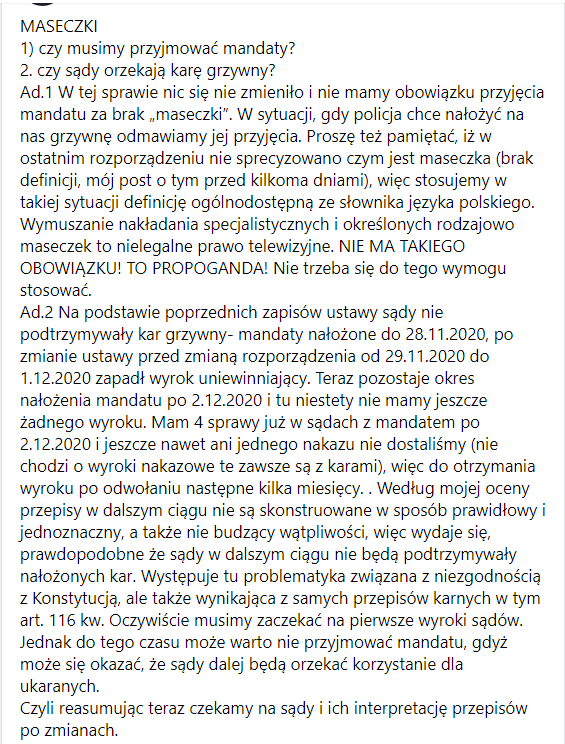 MASECZKI
1) czy musimy przyjmować mandaty?
2. czy sądy orzekają karę grzywny?
Ad.1 W tej sprawie nic się nie zmieniło i nie mamy obowiązku przyjęcia mandatu za brak „maseczki". W sytuacji, gdy policja chce nałożyć na nas grzywnę odmawiamy jej przyjęcia. Proszę też pamiętać, iż w ostatnim rozporządzeniu nie sprecyzowano czym jest maseczka (brak definicji, mój post o tym przed kilkoma dniami), więc stosujemy w takiej sytuacji definicję ogólnodostępną ze słownika języka polskiego. Wymuszanie nakładania specjalistycznych i określonych rodzajowo maseczek to nielegalne prawo telewizyjne. NIE MA TAKIEGO OBOWIĄZKU! TO PROPOGANDA! Nie trzeba się do tego wymogu stosować.
Ad.2 Na podstawie poprzednich zapisów ustawy sądy nie podtrzymywały kar grzywny- mandaty nałożone do 28.11.2020, po zmianie ustawy przed zmianą rozporządzenia od 29.11.2020 do 1.12.2020 zapadł wyrok uniewinniający. Teraz pozostaje okres nałożenia mandatu po 2.12.2020 i tu niestety nie mamy jeszcze żadnego wyroku. Mam 4 sprawy już w sądach z mandatem po 2.12.2020 i jeszcze nawet ani jednego nakazu nie dostaliśmy (nie chodzi o wyroki nakazowe te zawsze są z karami), więc do otrzymania wyroku po odwołaniu następne kilka miesięcy. . Według mojej oceny przepisy w dalszym ciągu nie są skonstruowane w sposób prawidłowy i jednoznaczny, a także nie budzący wątpliwości, więc wydaje się, prawdopodobne że sądy w dalszym ciągu nie będą podtrzymywały nałożonych kar. Występuje tu problematyka związana z niezgodnością z Konstytucją, ale także wynikająca z samych przepisów karnych w tym art. 116 kw. Oczywiście musimy zaczekać na pierwsze wyroki sądów. Jednak do tego czasu może warto nie przyjmować mandatu, gdyż może się okazać, że sądy dalej będą orzekać korzystanie dla ukaranych.
Czyli reasumując teraz czekamy na sądy i ich interpretację przepisów po zmianach.